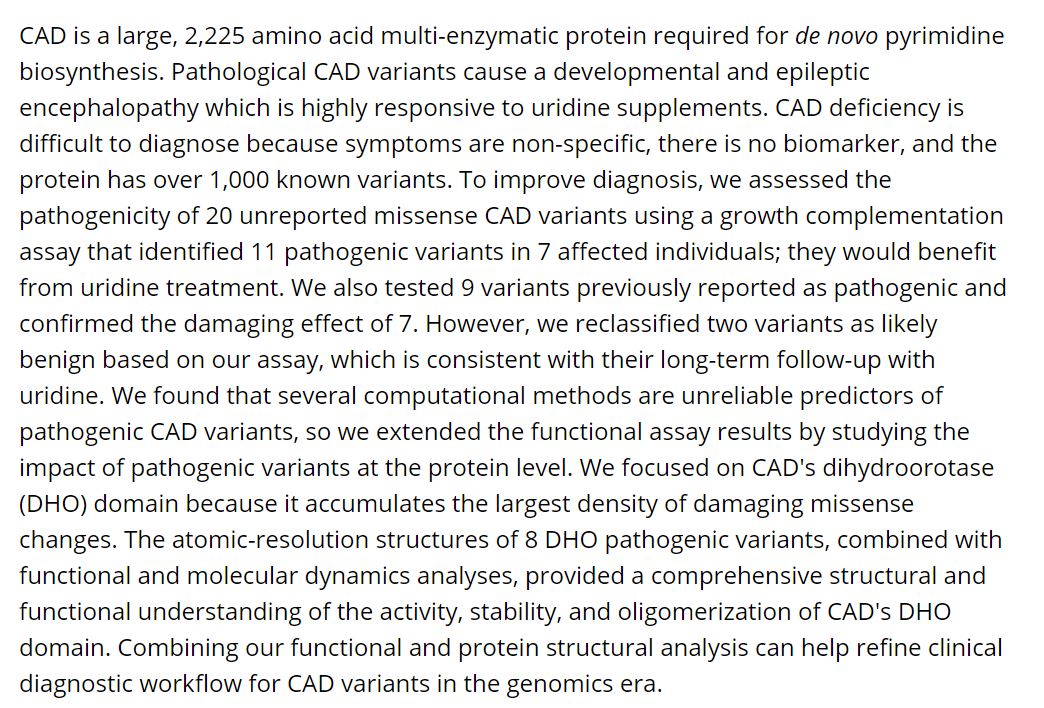 CAD is a large, 2,225 amino acid multi-enzymatic protein required for de novo pyrimidine biosynthesis. Pathological CAD variants cause a developmental and epileptic encephalopathy which is highly responsive to uridine supplements. CAD deficiency is difficult to diagnose because symptoms are non-specific, there is no biomarker, and the protein has over 1,000 known variants. To improve diagnosis, we assessed the pathogenicity of 20 unreported missense CAD variants using a growth complementation assay that identified 11 pathogenic variants in 7 affected individuals; they would benefit from uridine treatment. We also tested 9 variants previously reported as pathogenic and confirmed the damaging effect of 7. However, we reclassified two variants as likely benign based on our assay, which is consistent with their long-term follow-up with uridine. We found that several computational methods are unreliable predictors of pathogenic CAD variants, so we extended the functional assay results by studying the impact of pathogenic variants at the protein level. We focused on CAD's dihydroorotase (DHO) domain because it accumulates the largest density of damaging missense changes. The atomic-resolution structures of 8 DHO pathogenic variants, combined with functional and molecular dynamics analyses, provided a comprehensive structural and functional understanding of the activity, stability, and oligomerization of CAD's DHO domain. Combining our functional and protein structural analysis can help refine clinical diagnostic workflow for CAD variants in the genomics era.